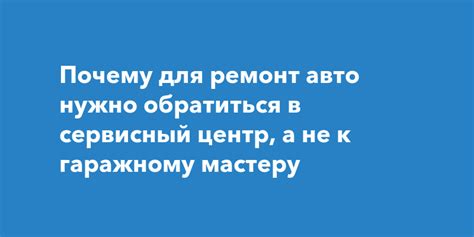 Почему для ремонт авто нужно обратиться в сервисный центр, а не к гаражному мастеру